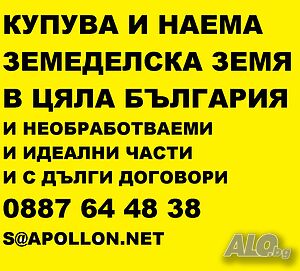 КУПУВА И НАЕМА
ЗЕМЕДЕЛСКА ЗЕМЯ
В ЦЯЛА БЪЛГАРИЯ
И НЕОБРАБОТВАЕМИ
И ИДЕАЛНИ ЧАСТИ
И С ДЪЛГИ ДОГОВОРИ
0887 64 48 38
S@APOLLON.NET

ALO.bg